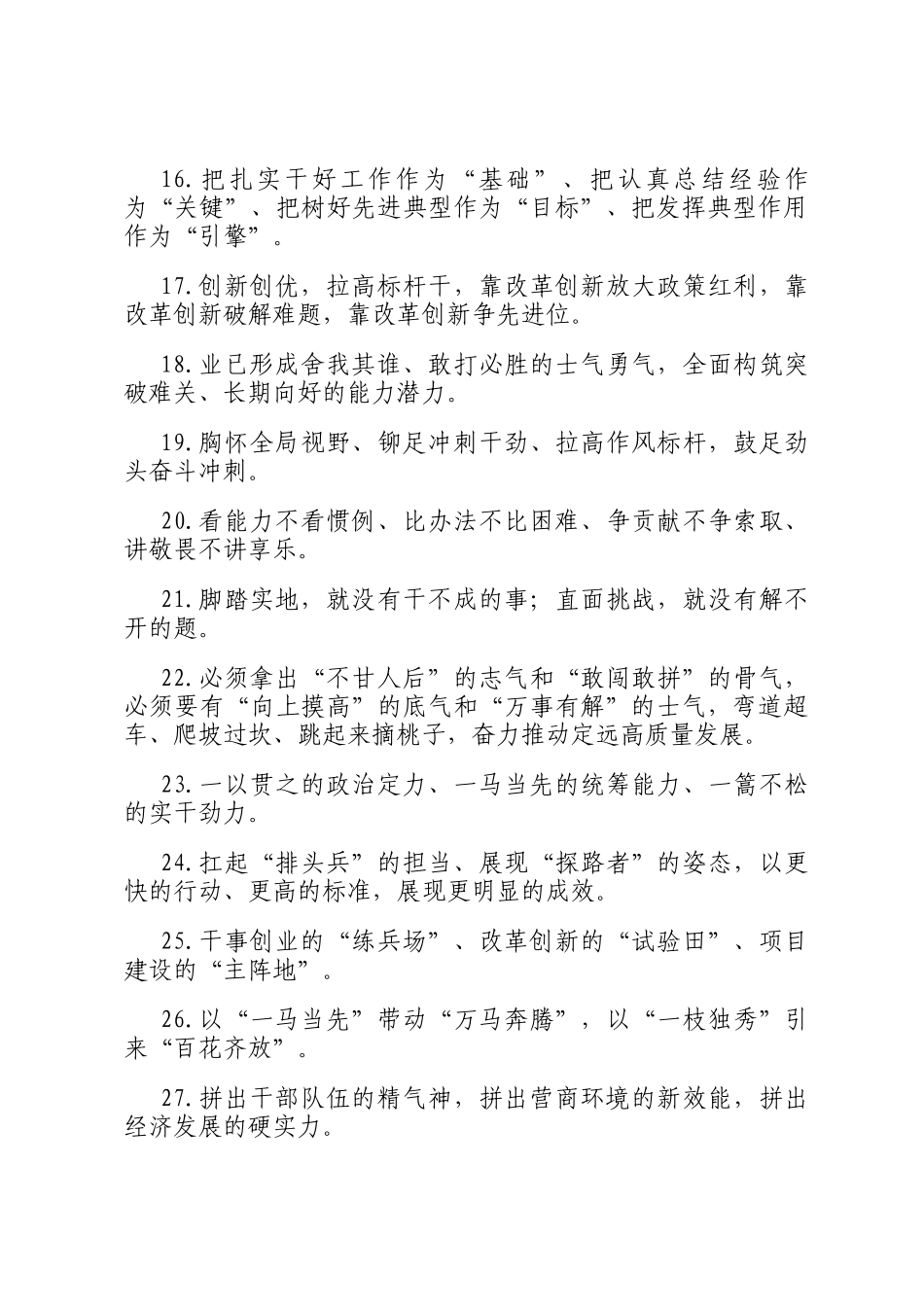 16.把扎实干好工作作为“基础”、把认真总结经验作为“关键”、把树好先进典型作为“目标”、把发挥典型作用作为“引擎”。

17.创新创优，拉高标杆干，靠改革创新放大政策红利，靠改革创新破解难题，靠改革创新争先进位。

18.业已形成舍我其谁、敢打必胜的士气勇气，全面构筑突破难关、长期向好的能力潜力。

19.胸怀全局视野、铆足冲刺干劲、拉高作风标杆，鼓足劲头奋斗冲刺。

20.看能力不看惯例、比办法不比困难、争贡献不争索取、讲敬畏不讲享乐。

21.脚踏实地，就没有干不成的事；直面挑战，就没有解不开的题。

22.必须拿出“不甘人后”的志气和“敢闯敢拼”的骨气，必须要有“向上摸高”的底气和“万事有解”的士气，弯道超车、爬坡过坎、跳起来摘桃子，奋力推动定远高质量发展。

23.一以贯之的政治定力、一马当先的统筹能力、一篙不松的实干劲力。

24.扛起“排头兵”的担当、展现“探路者”的姿态，以更快的行动、更高的标准，展现更明显的成效。

25.干事创业的“练兵场”、改革创新的“试验田”、项目建设的“主阵地”。

26.以“一马当先”带动“万马奔腾”，以“一枝独秀”引来“百花齐放”。

27.拼出干部队伍的精气神，拼出营商环境的新效能，拼出经济发展的硬实力。